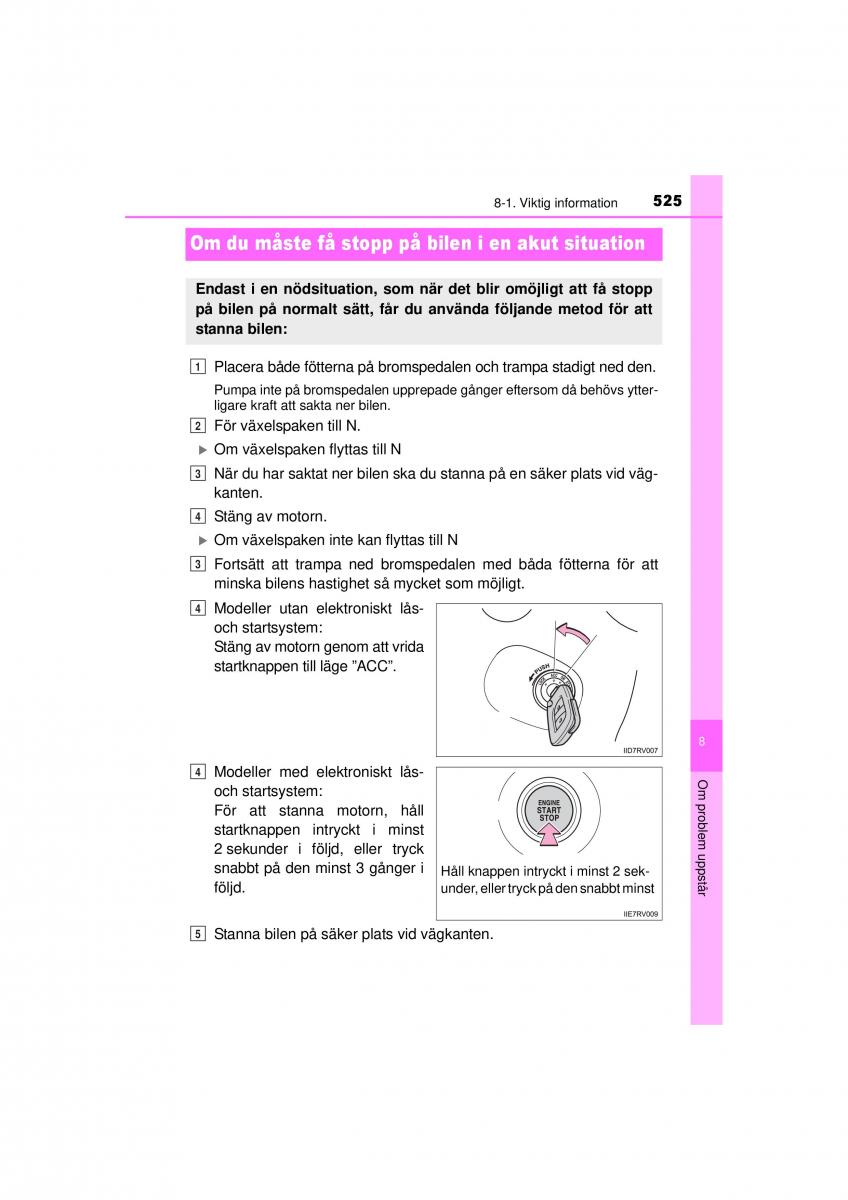 8-1. Viktig information 525

Om du måste få stopp på bilen i en akut situation

Endast i en nödsituation, som när det blir omöjligt att få stopp på bilen på normalt sätt, får du använda följande metod för att stanna bilen:

1 Placera både fötterna på bromspedalen och trampa stadigt ned den.

Pumpa inte på bromspedalen upprepade gånger eftersom då behövs ytterligare kraft att sakta ner bilen.

2 För växelspaken till N.

▶ Om växelspaken flyttas till N

3 När du har saktat ner bilen ska du stanna på en säker plats vid vägkanten.

4 Stäng av motorn.

▶ Om växelspaken inte kan flyttas till N

3 Fortsätt att trampa ned bromspedalen med båda fötterna för att minska bilens hastighet så mycket som möjligt.

4 Modeller utan elektroniskt lås- och startsystem:
Stäng av motorn genom att vrida startknappen till läge ”ACC”.

PUSH

IID7RV007

4 Modeller med elektroniskt lås- och startsystem:
För att stanna motorn, håll startknappen intryckt i minst 2 sekunder i följd, eller tryck snabbt på den minst 3 gånger i följd.

ENGINE START STOP

Håll knappen intryckt i minst 2 sekunder, eller tryck på den snabbt minst

IIE7RV009

5 Stanna bilen på säker plats vid vägkanten.

8

Om problem uppstår